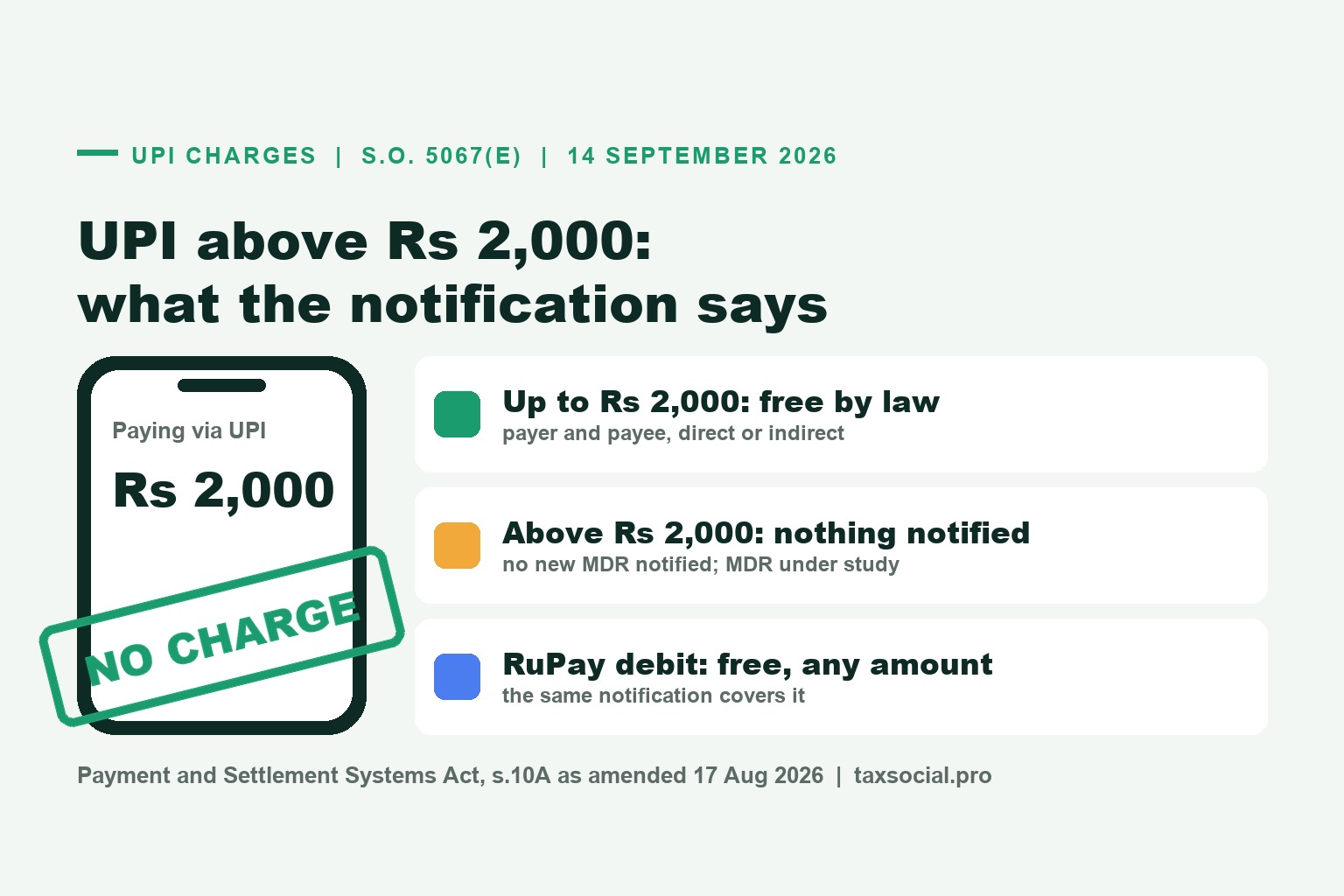 UPI CHARGES | S.O. 5067(E) | 14 SEPTEMBER 2026

UPI above Rs 2,000: what the notification says

Paying via UPI

Rs 2,000

NO CHARGE

Up to Rs 2,000: free by law
payer and payee, direct or indirect

Above Rs 2,000: nothing notified
no new MDR notified; MDR under study

RuPay debit: free, any amount
the same notification covers it

Payment and Settlement Systems Act, s.10A as amended 17 Aug 2026 | taxsocial.pro